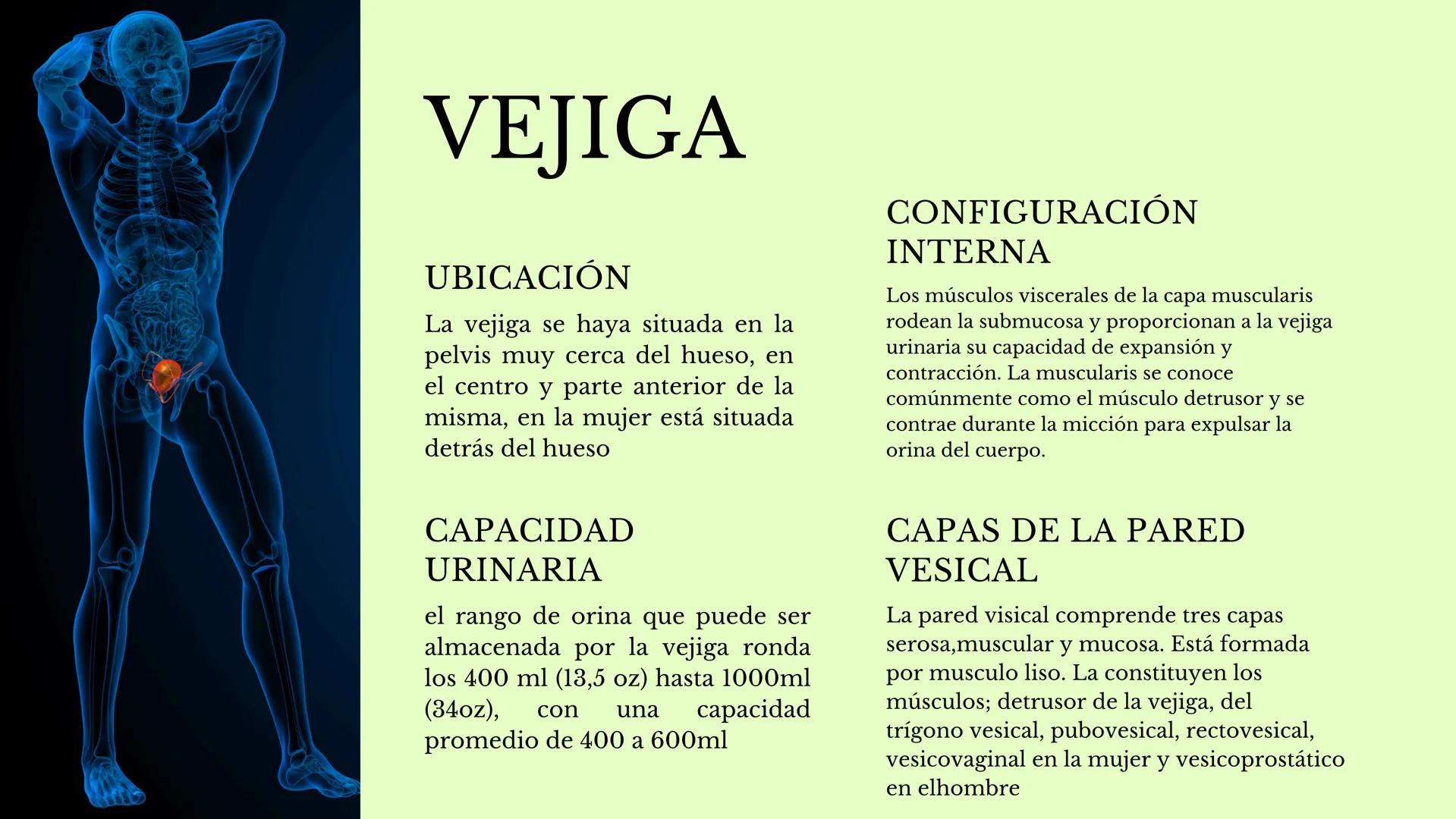 VEJIGA

UBICACIÓN

La vejiga se haya situada en la pelvis muy cerca del hueso, en el centro y parte anterior de la misma, en la mujer está situada detrás del hueso

CAPACIDAD URINARIA

el rango de orina que puede ser almacenada por la vejiga ronda los 400 ml (13,5 oz) hasta 1000ml (34oz), con una capacidad promedio de 400 a 600ml

CONFIGURACIÓN INTERNA

Los músculos viscerales de la capa muscularis rodean la submucosa y proporcionan a la vejiga urinaria su capacidad de expansión y contracción. La muscularis se conoce comúnmente como el músculo detrusor y se contrae durante la micción para expulsar la orina del cuerpo.

CAPAS DE LA PARED VESICAL

La pared visical comprende tres capas serosa,muscular y mucosa. Está formada por musculo liso. La constituyen los músculos; detrusor de la vejiga, del trígono vesical, pubovesical, rectovesical, vesicovaginal en la mujer y vesicoprostático en elhombre